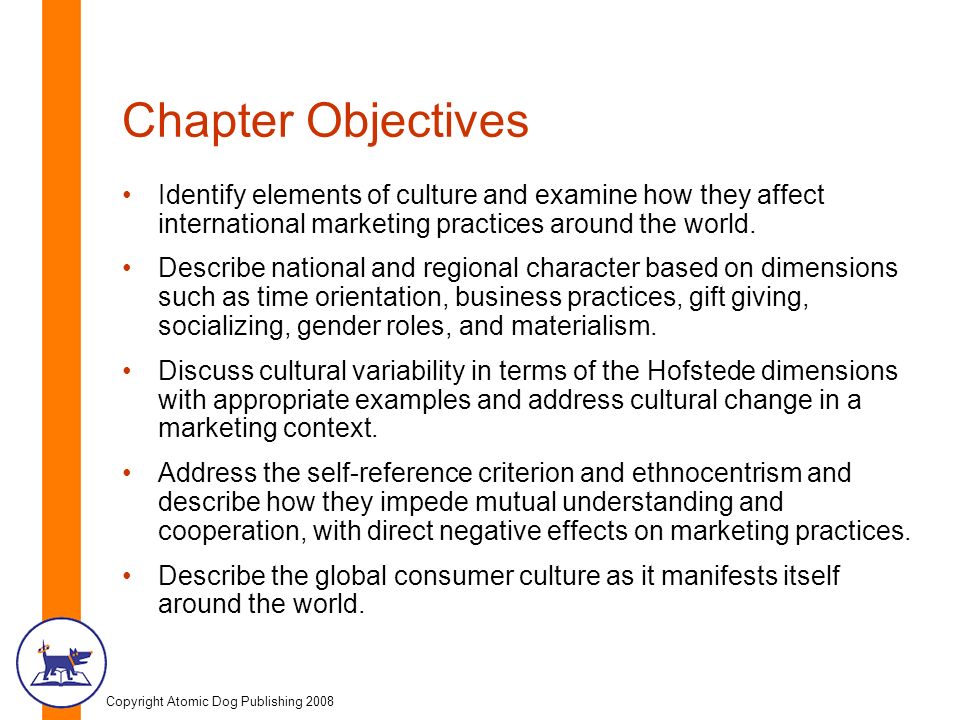 Chapter Objectives

• Identify elements of culture and examine how they affect international marketing practices around the world.

• Describe national and regional character based on dimensions such as time orientation, business practices, gift giving, socializing, gender roles, and materialism.

• Discuss cultural variability in terms of the Hofstede dimensions with appropriate examples and address cultural change in a marketing context.

• Address the self-reference criterion and ethnocentrism and describe how they impede mutual understanding and cooperation, with direct negative effects on marketing practices.

• Describe the global consumer culture as it manifests itself around the world.

Copyright Atomic Dog Publishing 2008